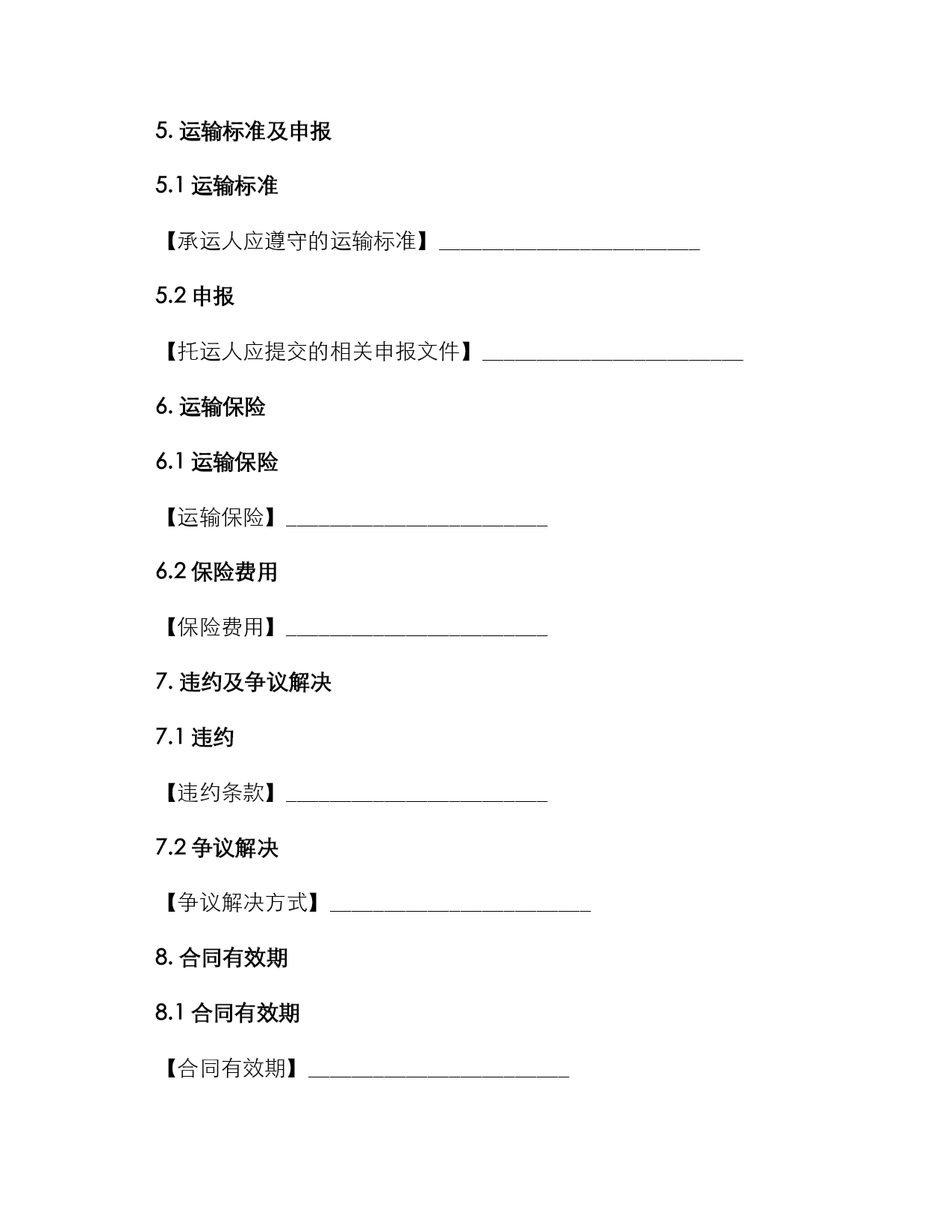 5. 运输标准及申报

5.1 运输标准

【承运人应遵守的运输标准】________________________

5.2 申报

【托运人应提交的相关申报文件】________________________

6. 运输保险

6.1 运输保险

【运输保险】________________________

6.2 保险费用

【保险费用】________________________

7. 违约及争议解决

7.1 违约

【违约条款】________________________

7.2 争议解决

【争议解决方式】________________________

8. 合同有效期

8.1 合同有效期

【合同有效期】________________________